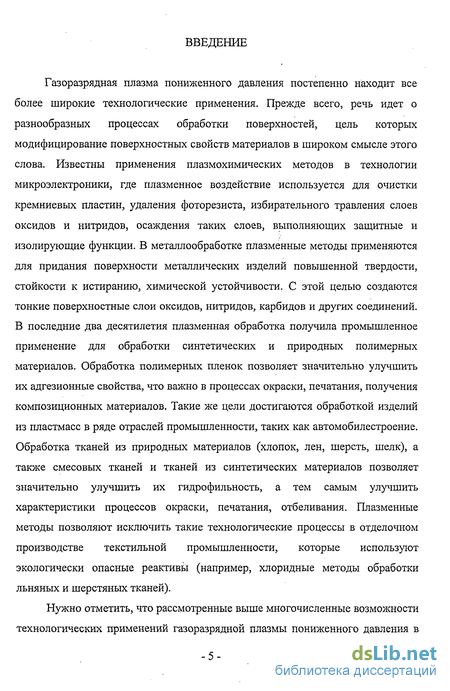 ВВЕДЕНИЕ

Газоразрядная плазма пониженного давления постепенно находит все более широкие технологические применения. Прежде всего, речь идет о разнообразных процессах обработки поверхностей, цель которых модифицирование поверхностных свойств материалов в широком смысле этого слова. Известны применения плазмохимических методов в технологии микроэлектроники, где плазменное воздействие используется для очистки кремниевых пластин, удаления фоторезиста, избирательного травления слоев оксидов и нитридов, осаждения таких слоев, выполняющих защитные и изолирующие функции. В металлообработке плазменные методы применяются для придания поверхности металлических изделий повышенной твердости, стойкости к истиранию, химической устойчивости. С этой целью создаются тонкие поверхностные слои оксидов, нитридов, карбидов и других соединений. В последние два десятилетия плазменная обработка получила промышленное применение для обработки синтетических и природных полимерных материалов. Обработка полимерных пленок позволяет значительно улучшить их адгезионные свойства, что важно в процессах окраски, печатания, получения композиционных материалов. Такие же цели достигаются обработкой изделий из пластмасс в ряде отраслей промышленности, таких как автомобилестроение. Обработка тканей из природных материалов (хлопок, лен, шерсть, шелк), а также смесовых тканей и тканей из синтетических материалов позволяет значительно улучшить их гидрофильность, а тем самым улучшить характеристики процессов окраски, печатания, отбеливания. Плазменные методы позволяют исключить такие технологические процессы в отделочном производстве текстильной промышленности, которые используют экологически опасные реактивы (например, хлоридные методы обработки льняных и шерстяных тканей).

Нужно отметить, что рассмотренные выше многочисленные возможности технологических применений газоразрядной плазмы пониженного давления в

- 5 -

dsLib.net
библиотека диссертаций